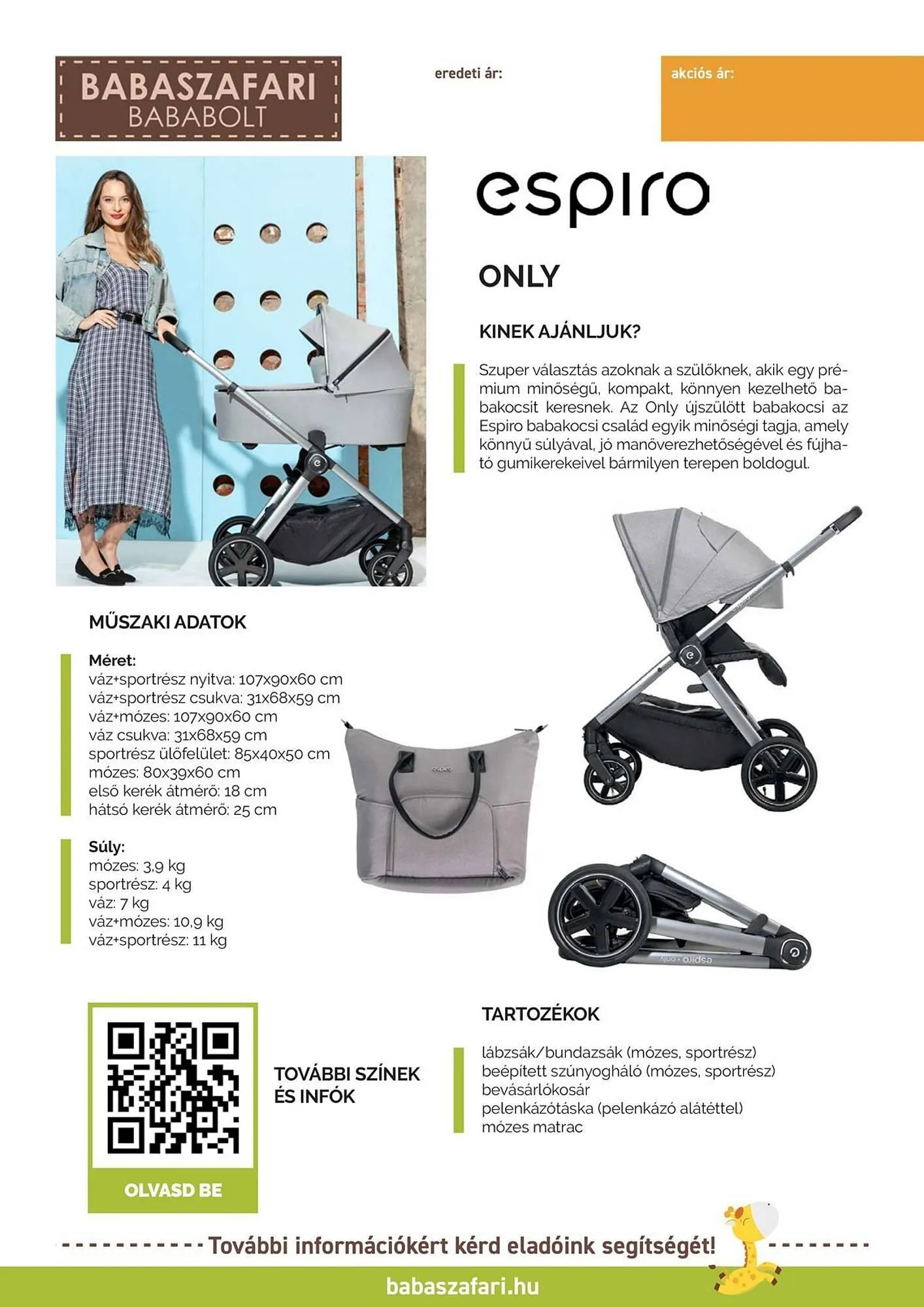 BABASZAFARI
BABABOLT

eredeti ár:

akciós ár:

espiro

ONLY

KINEK AJÁNLJUK?

Szuper választás azoknak a szülőknek, akik egy prémium minőségű, kompakt, könnyen kezelhető babakocsit keresnek. Az Only újszülött babakocsi az Espiro babakocsi család egyik minőségi tagja, amely könnyű súlyával, jó manőverezhetőségével és fújható gumikerekeivel bármilyen terepen boldogul.

MŰSZAKI ADATOK

Méret:
váz+sportrész nyitva: 107x90x60 cm
váz+sportrész csukva: 31x68x59 cm
váz+mózes: 107x90x60 cm
váz csukva: 31x68x59 cm
sportrész ülőfelület: 85x40x50 cm
mózes: 80x39x60 cm
első kerék átmérő: 18 cm
hátsó kerék átmérő: 25 cm

Súly:
mózes: 3,9 kg
sportrész: 4 kg
váz: 7 kg
váz+mózes: 10,9 kg
váz+sportrész: 11 kg

OLVASD BE

TOVÁBBI SZÍNEK
ÉS INFÓK

TARTOZÉKOK

lábzsák/bundazsák (mózes, sportrész)
beépített szúnyogháló (mózes, sportrész)
bevásárlókosár
pelenkázótáska (pelenkázó alátéttel)
mózes matrac

További információkért kérd eladóink segítségét!

babaszafari.hu